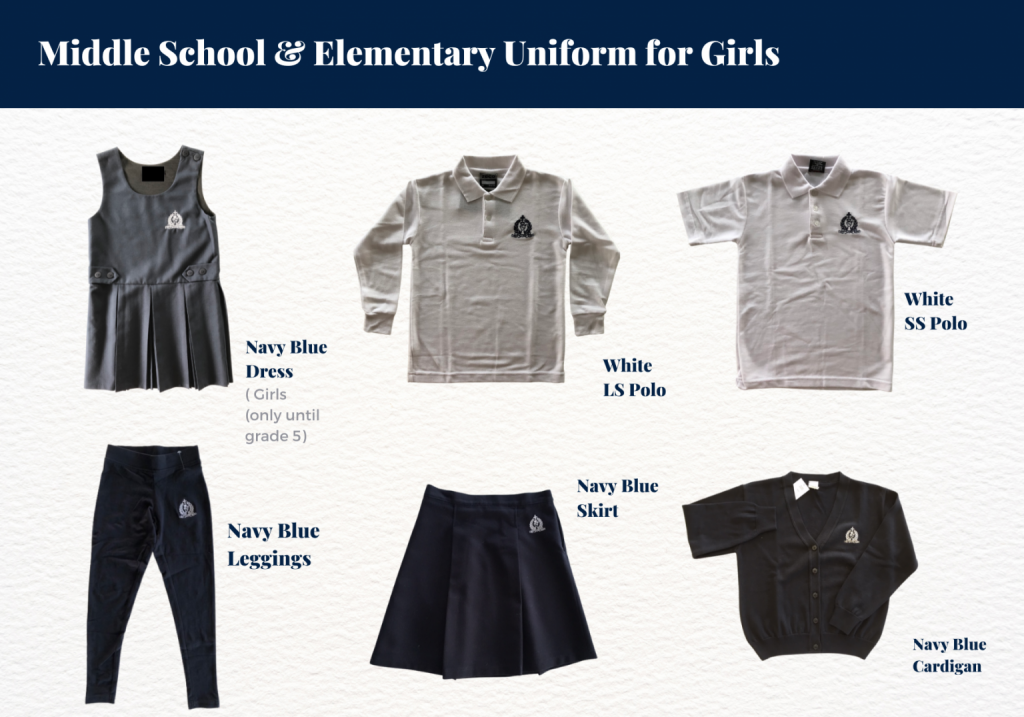 Middle School & Elementary Uniform for Girls

Navy Blue Dress
( Girls (only until grade 5)

White LS Polo

White SS Polo

Navy Blue Leggings

Navy Blue Skirt

Navy Blue Cardigan